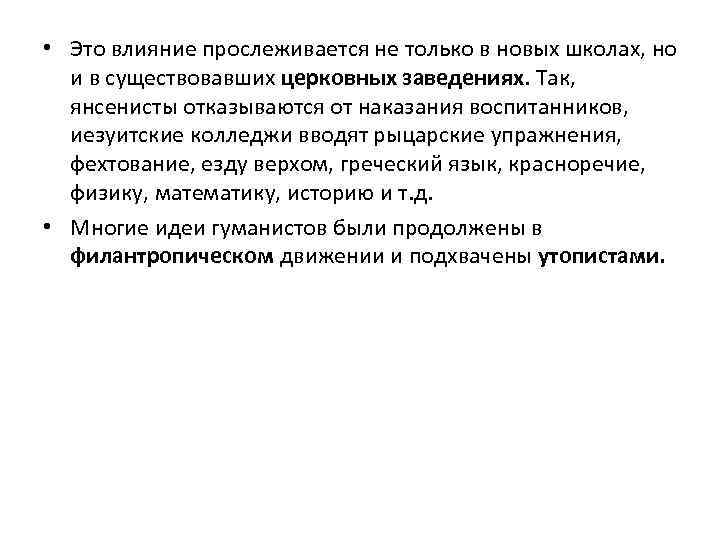 • Это влияние прослеживается не только в новых школах, но и в существовавших церковных заведениях. Так, янсенисты отказываются от наказания воспитанников, иезуитские колледжи вводят рыцарские упражнения, фехтование, езду верхом, греческий язык, красноречие, физику, математику, историю и т.д.

• Многие идеи гуманистов были продолжены в филантропическом движении и подхвачены утопистами.